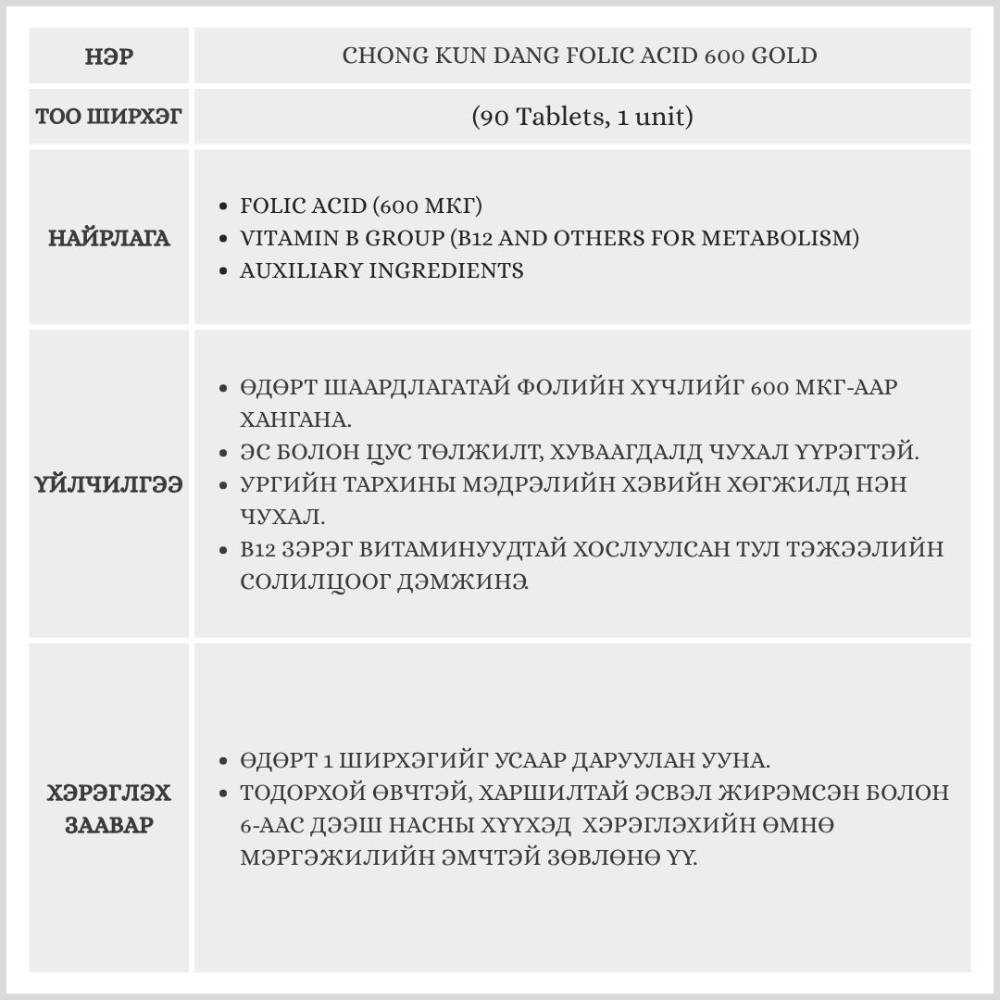 | НЭР | CHONG KUN DANG FOLIC ACID 600 GOLD |
|---|---|
| ТОО ШИРХЭГ | (90 Tablets, 1 unit) |
| НАЙРЛАГА | • FOLIC ACID (600 МКГ) • VITAMIN B GROUP (B12 AND OTHERS FOR METABOLISM) • AUXILIARY INGREDIENTS |
| ҮЙЛЧИЛГЭЭ | • ӨДӨРТ ШААРДЛАГАТАЙ ФОЛИЙН ХҮЧЛИЙГ 600 МКГ-ААР ХАНГАНА. • ЭС БОЛОН ЦУС ТӨЛЖИЛТ, ХУВААГДАЛД ЧУХАЛ ҮҮРЭГТЭЙ. • УРГИЙН ТАРХИНЫ МЭДРЭЛИЙН ХЭВИЙН ХӨГЖИЛД НЭН ЧУХАЛ. • B12 ЗЭРЭГ ВИТАМИНУУДТАЙ ХОСЛУУЛСАН ТУЛ ТЭЖЭЭЛИЙН СОЛИЛЦООГ ДЭМЖИНЭ. |
| ХЭРЭГЛЭХ ЗААВАР | • ӨДӨРТ 1 ШИРХЭГИЙГ УСААР ДАРУУЛАН УУНА. • ТОДОРХОЙ ӨВЧТЭЙ, ХАРШИЛТАЙ ЭСВЭЛ ЖИРЭМСЭН БОЛОН 6-ААС ДЭЭШ НАСНЫ ХҮҮХЭД ХЭРЭГЛЭХИЙН ӨМНӨ МЭРГЭЖИЛИЙН ЭМЧТЭЙ ЗӨВЛӨНӨ ҮҮ. |